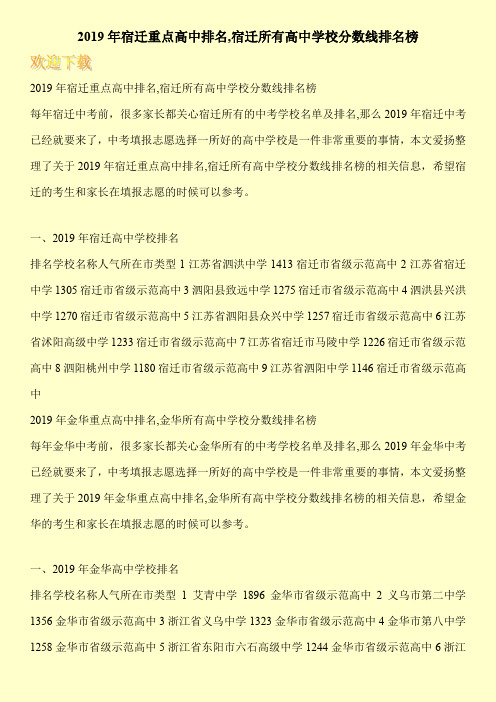 2019 年宿迁重点高中排名,宿迁所有高中学校分数线排名榜

欢迎下载

2019 年宿迁重点高中排名,宿迁所有高中学校分数线排名榜

每年宿迁中考前，很多家长都关心宿迁所有的中考学校名单及排名,那么 2019 年宿迁中考已经就要来了，中考填报志愿选择一所好的高中学校是一件非常重要的事情，本文爱扬整理了关于 2019 年宿迁重点高中排名,宿迁所有高中学校分数线排名榜的相关信息，希望宿迁的考生和家长在填报志愿的时候可以参考。

一、2019 年宿迁高中学校排名

排名学校名称人气所在市类型 1 江苏省泗洪中学 1413 宿迁市省级示范高中 2 江苏省宿迁中学 1305 宿迁市省级示范高中 3 泗阳县致远中学 1275 宿迁市省级示范高中 4 泗洪县兴洪中学 1270 宿迁市省级示范高中 5 江苏省泗阳县众兴中学 1257 宿迁市省级示范高中 6 江苏省沭阳高级中学 1233 宿迁市省级示范高中 7 江苏省宿迁市马陵中学 1226 宿迁市省级示范高中 8 泗阳桃州中学 1180 宿迁市省级示范高中 9 江苏省泗阳中学 1146 宿迁市省级示范高中

2019 年金华重点高中排名,金华所有高中学校分数线排名榜

每年金华中考前，很多家长都关心金华所有的中考学校名单及排名,那么 2019 年金华中考已经就要来了，中考填报志愿选择一所好的高中学校是一件非常重要的事情，本文爱扬整理了关于 2019 年金华重点高中排名,金华所有高中学校分数线排名榜的相关信息，希望金华的考生和家长在填报志愿的时候可以参考。

一、2019 年金华高中学校排名

排名学校名称人气所在市类型 1 艾青中学 1896 金华市省级示范高中 2 义乌市第二中学 1356 金华市省级示范高中 3 浙江省义乌中学 1323 金华市省级示范高中 4 金华市第八中学 1258 金华市省级示范高中 5 浙江省东阳市六石高级中学 1244 金华市省级示范高中 6 浙江